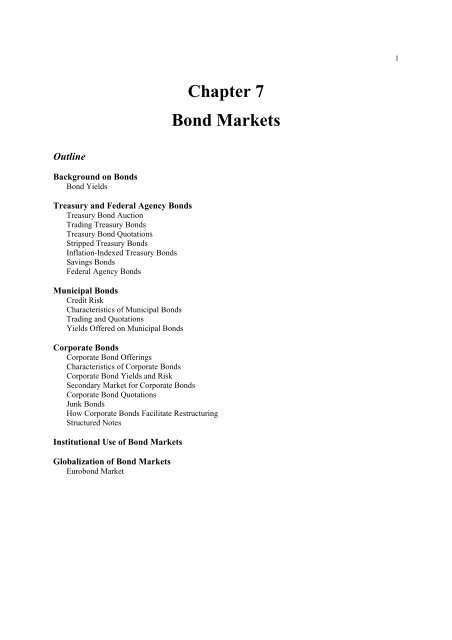 1

Chapter 7
Bond Markets

Outline

Background on Bonds
Bond Yields

Treasury and Federal Agency Bonds
Treasury Bond Auction
Trading Treasury Bonds
Treasury Bond Quotations
Stripped Treasury Bonds
Inflation-Indexed Treasury Bonds
Savings Bonds
Federal Agency Bonds

Municipal Bonds
Credit Risk
Characteristics of Municipal Bonds
Trading and Quotations
Yields Offered on Municipal Bonds

Corporate Bonds
Corporate Bond Offerings
Characteristics of Corporate Bonds
Corporate Bond Yields and Risk
Secondary Market for Corporate Bonds
Corporate Bond Quotations
Junk Bonds
How Corporate Bonds Facilitate Restructuring
Structured Notes

Institutional Use of Bond Markets

Globalization of Bond Markets
Eurobond Market